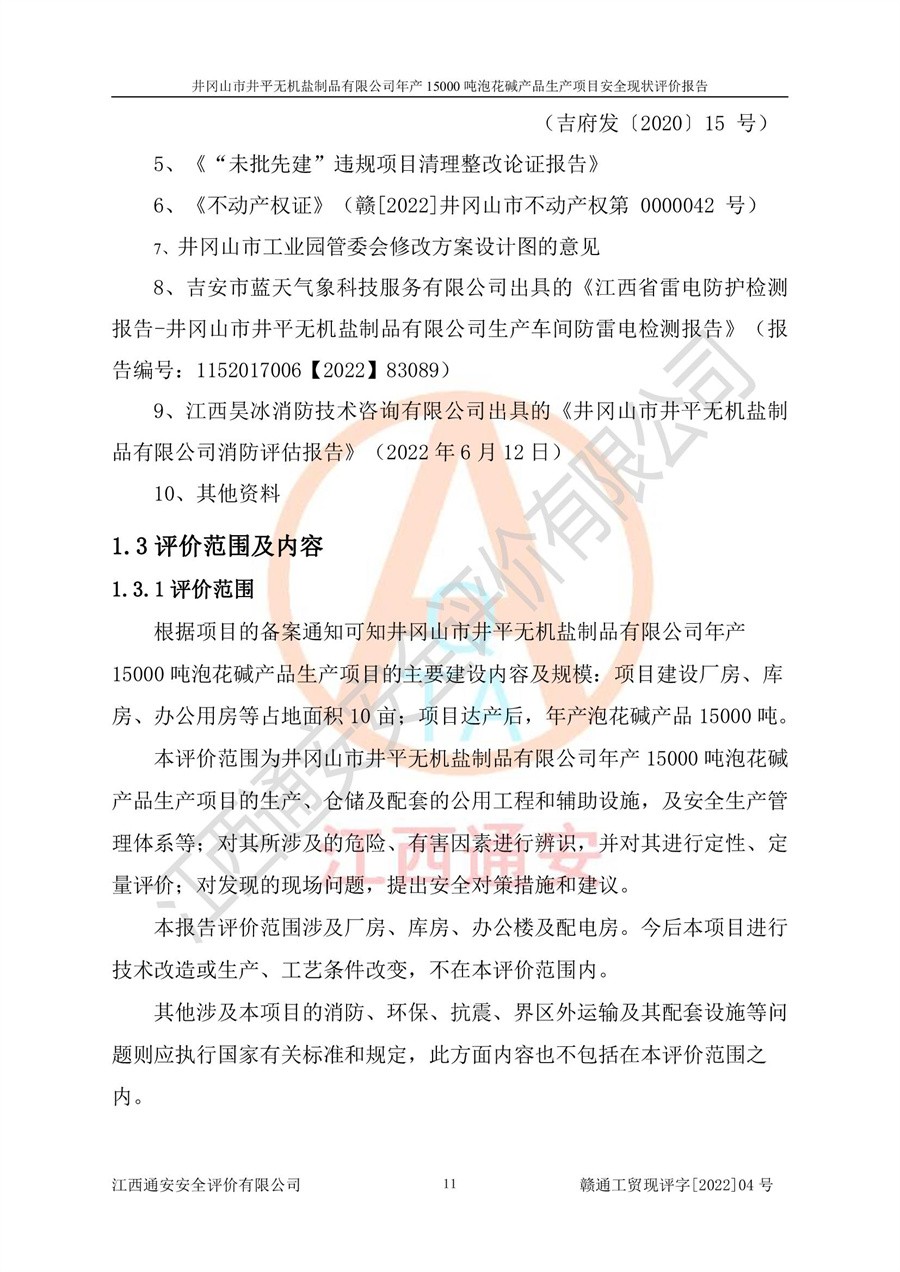 井冈山市井平无机盐制品有限公司年产 15000 吨泡花碱产品生产项目安全现状评价报告

（吉府发〔2020〕15 号）

5、《“未批先建”违规项目清理整改论证报告》

6、《不动产权证》（赣[2022]井冈山市不动产权第 0000042 号）

7、井冈山市工业园管委会修改方案设计图的意见

8、吉安市蓝天气象科技服务有限公司出具的《江西省雷电防护检测报告-井冈山市井平无机盐制品有限公司生产车间防雷电检测报告》（报告编号：1152017006【2022】83089）

9、江西昊冰消防技术咨询有限公司出具的《井冈山市井平无机盐制品有限公司消防评估报告》（2022 年 6 月 12 日）

10、其他资料

1.3 评价范围及内容

1.3.1 评价范围

根据项目的备案通知可知井冈山市井平无机盐制品有限公司年产 15000 吨泡花碱产品生产项目的主要建设内容及规模：项目建设厂房、库房、办公用房等占地面积 10 亩；项目达产后，年产泡花碱产品 15000 吨。

本评价范围为井冈山市井平无机盐制品有限公司年产 15000 吨泡花碱产品生产项目的生产、仓储及配套的公用工程和辅助设施，及安全生产管理体系等；对其所涉及的危险、有害因素进行辨识，并对其进行定性、定量评价；对发现的现场问题，提出安全对策措施和建议。

本报告评价范围涉及厂房、库房、办公楼及配电房。今后本项目进行技术改造或生产、工艺条件改变，不在本评价范围内。

其他涉及本项目的消防、环保、抗震、界区外运输及其配套设施等问题则应执行国家有关标准和规定，此方面内容也不包括在本评价范围之内。

江西通安安全评价有限公司

江西通安

江西通安安全评价有限公司　　11　　赣通工贸现评字[2022]04 号